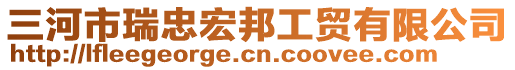 三河市瑞忠宏邦工贸有限公司
http://lfleegeorge.cn.coovee.com